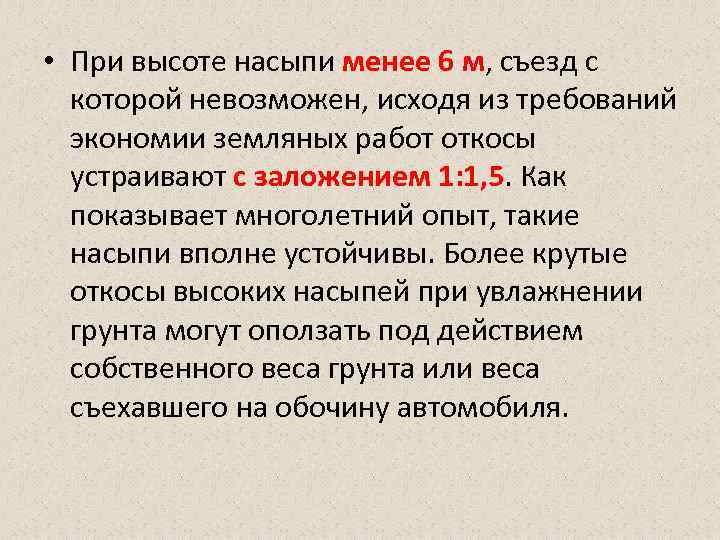 • При высоте насыпи менее 6 м, съезд с которой невозможен, исходя из требований экономии земляных работ откосы устраивают с заложением 1:1,5. Как показывает многолетний опыт, такие насыпи вполне устойчивы. Более крутые откосы высоких насыпей при увлажнении грунта могут оползать под действием собственного веса грунта или веса съехавшего на обочину автомобиля.